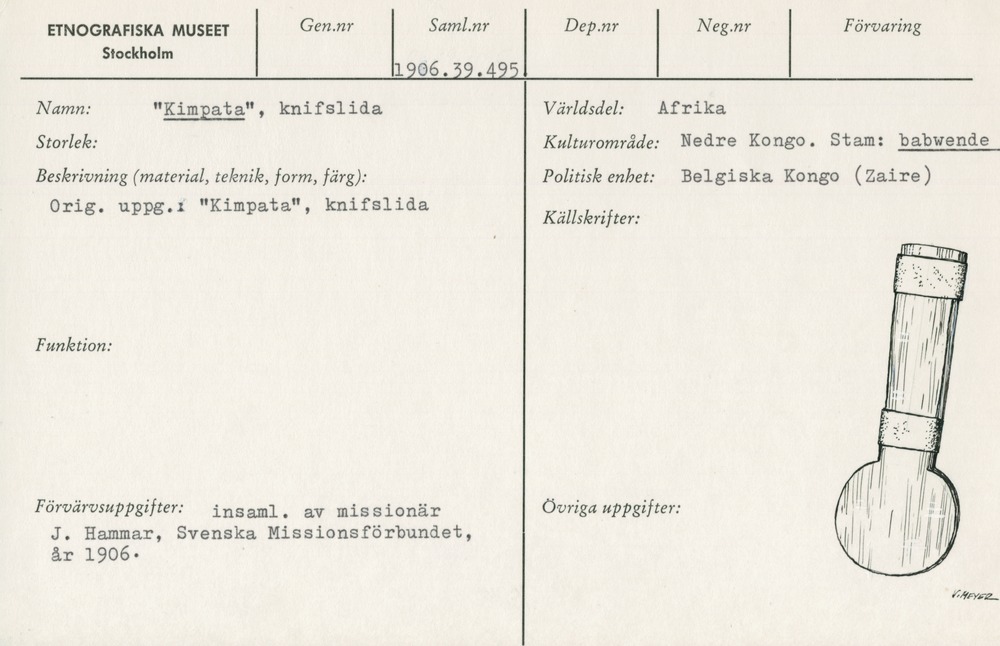 ETNOGRAFISKA MUSEET
Stockholm

Gen.nr

Saml.nr
1906.39.495

Dep.nr

Neg.nr

Förvaring

Namn: "Kimpata", knifslida

Storlek:

Beskrivning (material, teknik, form, färg):
Orig. uppg.: "Kimpata", knifslida

Funktion:

Förvärvsuppgifter: insaml. av missionär J. Hammar, Svenska Missionsförbundet, år 1906.

Världsdel: Afrika

Kulturområde: Nedre Kongo. Stam: babwende

Politisk enhet: Belgiska Kongo (Zaire)

Källskrifter:

Övriga uppgifter:

V.MEYER